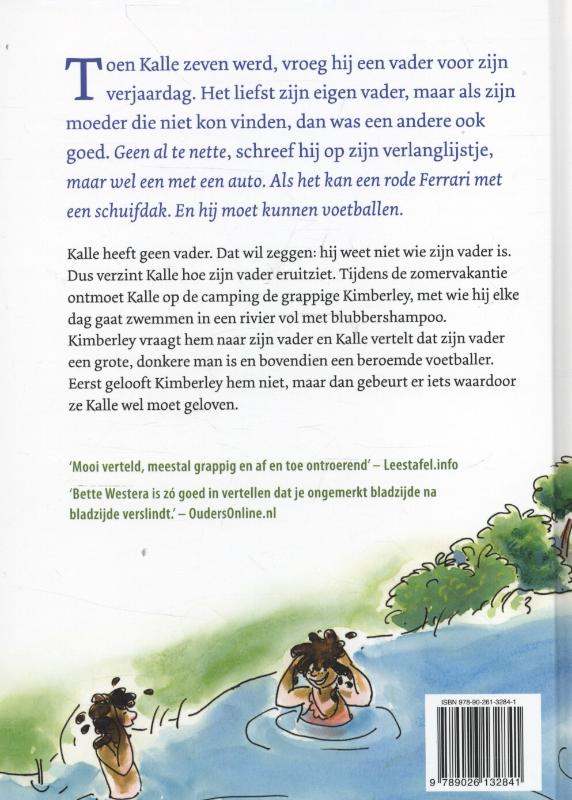 Toen Kalle zeven werd, vroeg hij een vader voor zijn verjaardag. Het liefst zijn eigen vader, maar als zijn moeder die niet kon vinden, dan was een andere ook goed. Geen al te nette, schreef hij op zijn verlanglijstje, maar wel een met een auto. Als het kan een rode Ferrari met een schuifdak. En hij moet kunnen voetballen.

Kalle heeft geen vader. Dat wil zeggen: hij weet niet wie zijn vader is. Dus verzint Kalle hoe zijn vader eruitziet. Tijdens de zomervakantie ontmoet Kalle op de camping de grappige Kimberley, met wie hij elke dag gaat zwemmen in een rivier vol met blubbershampoo. Kimberley vraagt hem naar zijn vader en Kalle vertelt dat zijn vader een grote, donkere man is en bovendien een beroemde voetballer. Eerst gelooft Kimberley hem niet, maar dan gebeurt er iets waardoor ze Kalle wel moet geloven.

'Mooi verteld, meestal grappig en af en toe ontroerend' – Leestafel.info

'Bette Westera is zó goed in vertellen dat je ongemerkt bladzijde na bladzijde verslindt.' – OudersOnline.nl

ISBN 978-90-261-3284-1

9 789026 132841